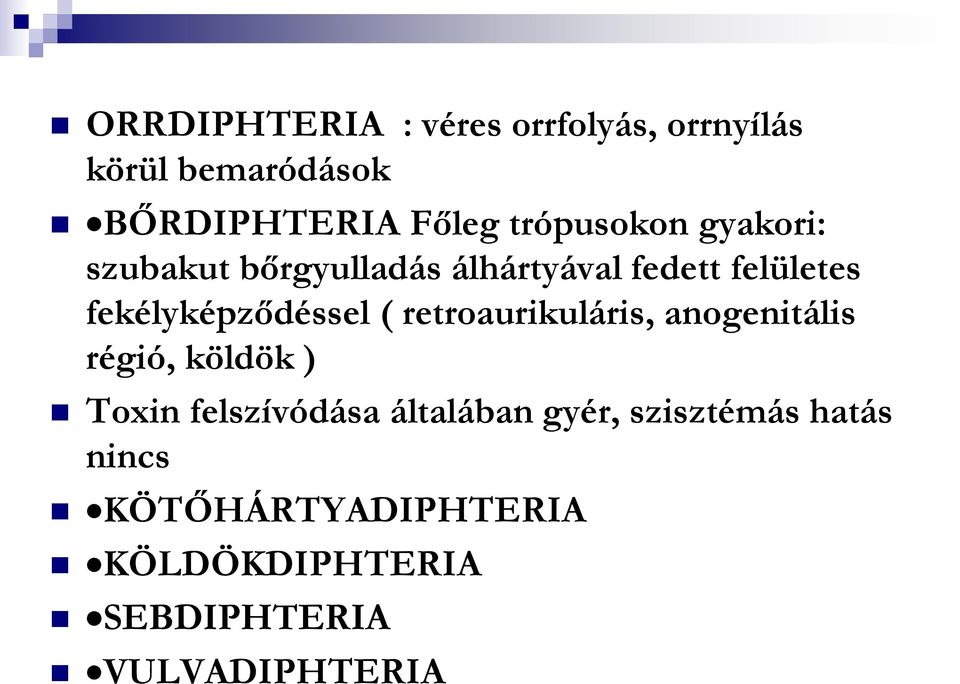 ORRDIPHTERIA : véres orrfolyás, orrnyílás körül bemaródások

•BŐRDIPHTERIA Főleg trópusokon gyakori: szubakut bőrgyulladás álhártyával fedett felületes fekélyképződéssel ( retroaurikuláris, anogenitális régió, köldök )

Toxin felszívódása általában gyér, szisztémás hatás nincs

•KÖTŐHÁRTYADIPHTERIA

•KÖLDÖKDIPHTERIA

•SEBDIPHTERIA

•VULVADIPHTERIA